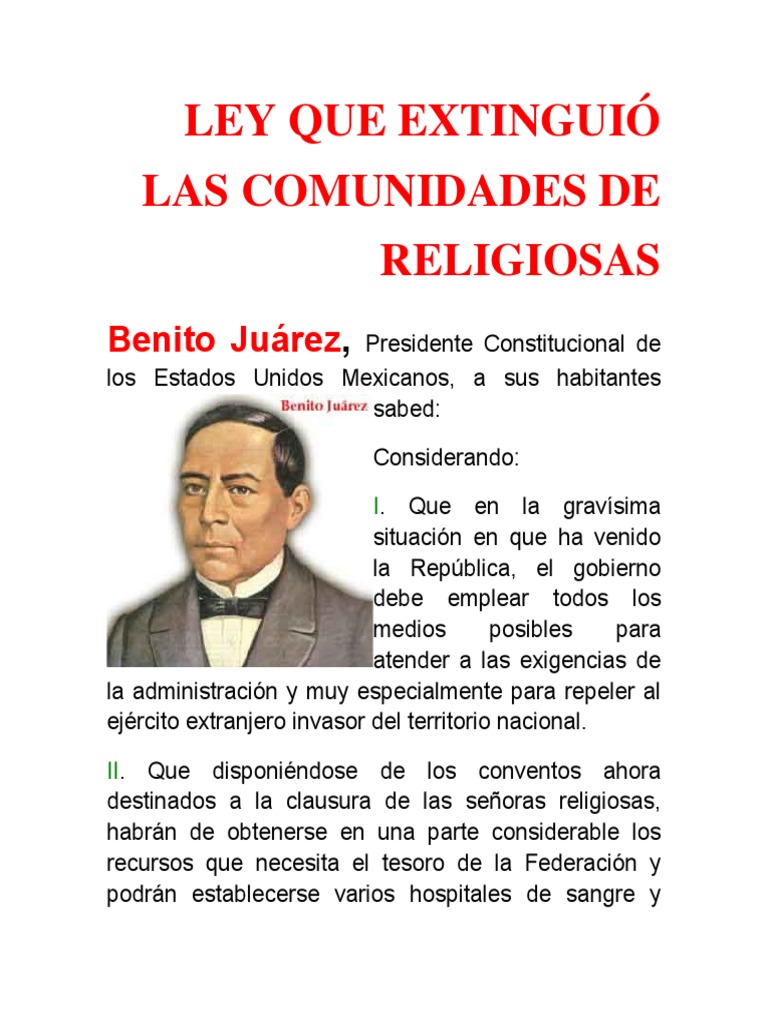 LEY QUE EXTINGUIÓ LAS COMUNIDADES DE RELIGIOSAS

Benito Juárez, Presidente Constitucional de los Estados Unidos Mexicanos, a sus habitantes sabed:

Benito Juárez

Considerando:

I. Que en la gravísima situación en que ha venido la República, el gobierno debe emplear todos los medios posibles para atender a las exigencias de la administración y muy especialmente para repeler al ejército extranjero invasor del territorio nacional.

II. Que disponiéndose de los conventos ahora destinados a la clausura de las señoras religiosas, habrán de obtenerse en una parte considerable los recursos que necesita el tesoro de la Federación y podrán establecerse varios hospitales de sangre y